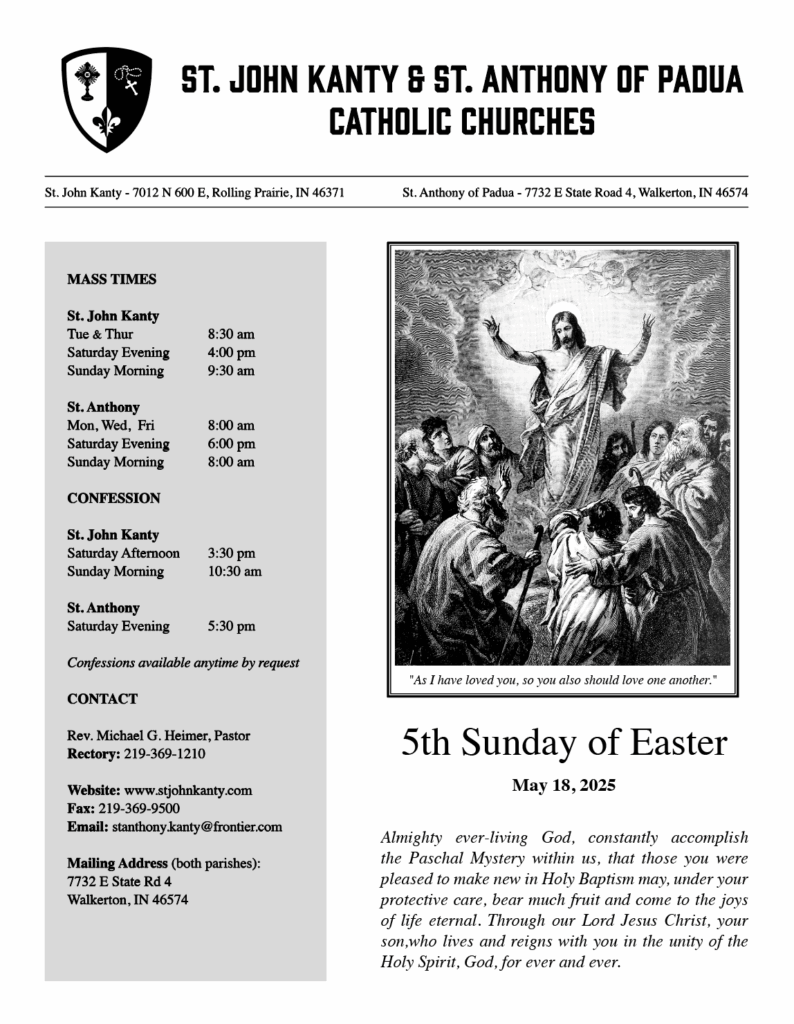 ST. JOHN KANTY & ST. ANTHONY OF PADUA
CATHOLIC CHURCHES

St. John Kanty - 7012 N 600 E, Rolling Prairie, IN 46371

St. Anthony of Padua - 7732 E State Road 4, Walkerton, IN 46574

MASS TIMES

St. John Kanty

| | |
|---|---|
| Tue & Thur | 8:30 am |
| Saturday Evening | 4:00 pm |
| Sunday Morning | 9:30 am |

St. Anthony

| | |
|---|---|
| Mon, Wed, Fri | 8:00 am |
| Saturday Evening | 6:00 pm |
| Sunday Morning | 8:00 am |

CONFESSION

St. John Kanty

| | |
|---|---|
| Saturday Afternoon | 3:30 pm |
| Sunday Morning | 10:30 am |

St. Anthony

| | |
|---|---|
| Saturday Evening | 5:30 pm |

Confessions available anytime by request

CONTACT

Rev. Michael G. Heimer, Pastor
Rectory: 219-369-1210

Website: www.stjohnkanty.com
Fax: 219-369-9500
Email: stanthony.kanty@frontier.com

Mailing Address (both parishes):
7732 E State Rd 4
Walkerton, IN 46574

"As I have loved you, so you also should love one another."

5th Sunday of Easter

May 18, 2025

Almighty ever-living God, constantly accomplish the Paschal Mystery within us, that those you were pleased to make new in Holy Baptism may, under your protective care, bear much fruit and come to the joys of life eternal. Through our Lord Jesus Christ, your son,who lives and reigns with you in the unity of the Holy Spirit, God, for ever and ever.